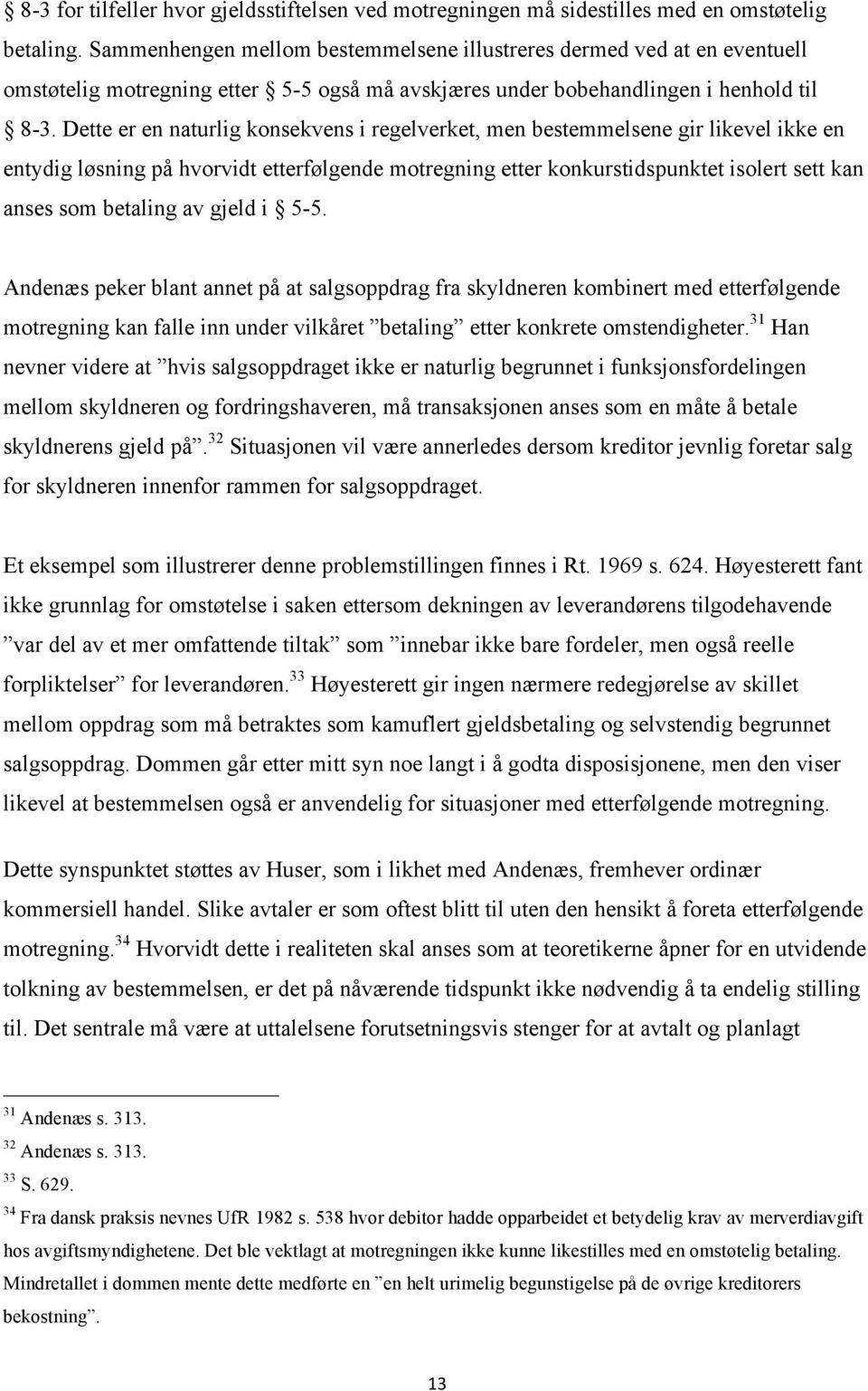 § 8-3 for tilfeller hvor gjeldsstiftelsen ved motregningen må sidestilles med en omstøtelig betaling. Sammenhengen mellom bestemmelsene illustreres dermed ved at en eventuell omstøtelig motregning etter § 5-5 også må avskjæres under bobehandlingen i henhold til § 8-3. Dette er en naturlig konsekvens i regelverket, men bestemmelsene gir likevel ikke en entydig løsning på hvorvidt etterfølgende motregning etter konkurstidspunktet isolert sett kan anses som betaling av gjeld i § 5-5.

Andenæs peker blant annet på at salgsoppdrag fra skyldneren kombinert med etterfølgende motregning kan falle inn under vilkåret ”betaling” etter konkrete omstendigheter.$^{31}$ Han nevner videre at ”hvis salgsoppdraget ikke er naturlig begrunnet i funksjonsfordelingen mellom skyldneren og fordringshaveren, må transaksjonen anses som en måte å betale skyldnerens gjeld på”.$^{32}$ Situasjonen vil være annerledes dersom kreditor jevnlig foretar salg for skyldneren innenfor rammen for salgsoppdraget.

Et eksempel som illustrerer denne problemstillingen finnes i Rt. 1969 s. 624. Høyesterett fant ikke grunnlag for omstøtelse i saken ettersom dekningen av leverandørens tilgodehavende ”var del av et mer omfattende tiltak” som ”innebar ikke bare fordeler, men også reelle forpliktelser” for leverandøren.$^{33}$ Høyesterett gir ingen nærmere redegjørelse av skillet mellom oppdrag som må betraktes som kamuflert gjeldsbetaling og selvstendig begrunnet salgsoppdrag. Dommen går etter mitt syn noe langt i å godta disposisjonene, men den viser likevel at bestemmelsen også er anvendelig for situasjoner med etterfølgende motregning.

Dette synspunktet støttes av Huser, som i likhet med Andenæs, fremhever ordinær kommersiell handel. Slike avtaler er som oftest blitt til uten den hensikt å foreta etterfølgende motregning.$^{34}$ Hvorvidt dette i realiteten skal anses som at teoretikerne åpner for en utvidende tolkning av bestemmelsen, er det på nåværende tidspunkt ikke nødvendig å ta endelig stilling til. Det sentrale må være at uttalelsene forutsetningsvis stenger for at avtalt og planlagt

$^{31}$ Andenæs s. 313.
$^{32}$ Andenæs s. 313.
$^{33}$ S. 629.
$^{34}$ Fra dansk praksis nevnes UfR 1982 s. 538 hvor debitor hadde opparbeidet et betydelig krav av merverdiavgift hos avgiftsmyndighetene. Det ble vektlagt at motregningen ikke kunne likestilles med en omstøtelig betaling. Mindretallet i dommen mente dette medførte en ”en helt urimelig begunstigelse på de øvrige kreditorers bekostning”.

13